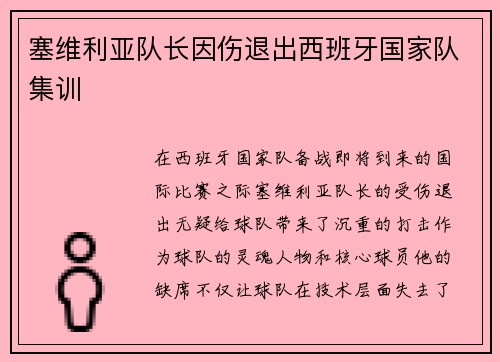 塞维利亚队长因伤退出西班牙国家队集训

在西班牙国家队备战即将到来的国际比赛之际塞维利亚队长的受伤退出无疑给球队带来了沉重的打击作为球队的灵魂人物和核心球员他的缺席不仅让球队在技术层面失去了